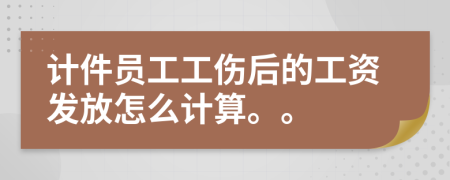 计件员工工伤后的工资发放怎么计算。。